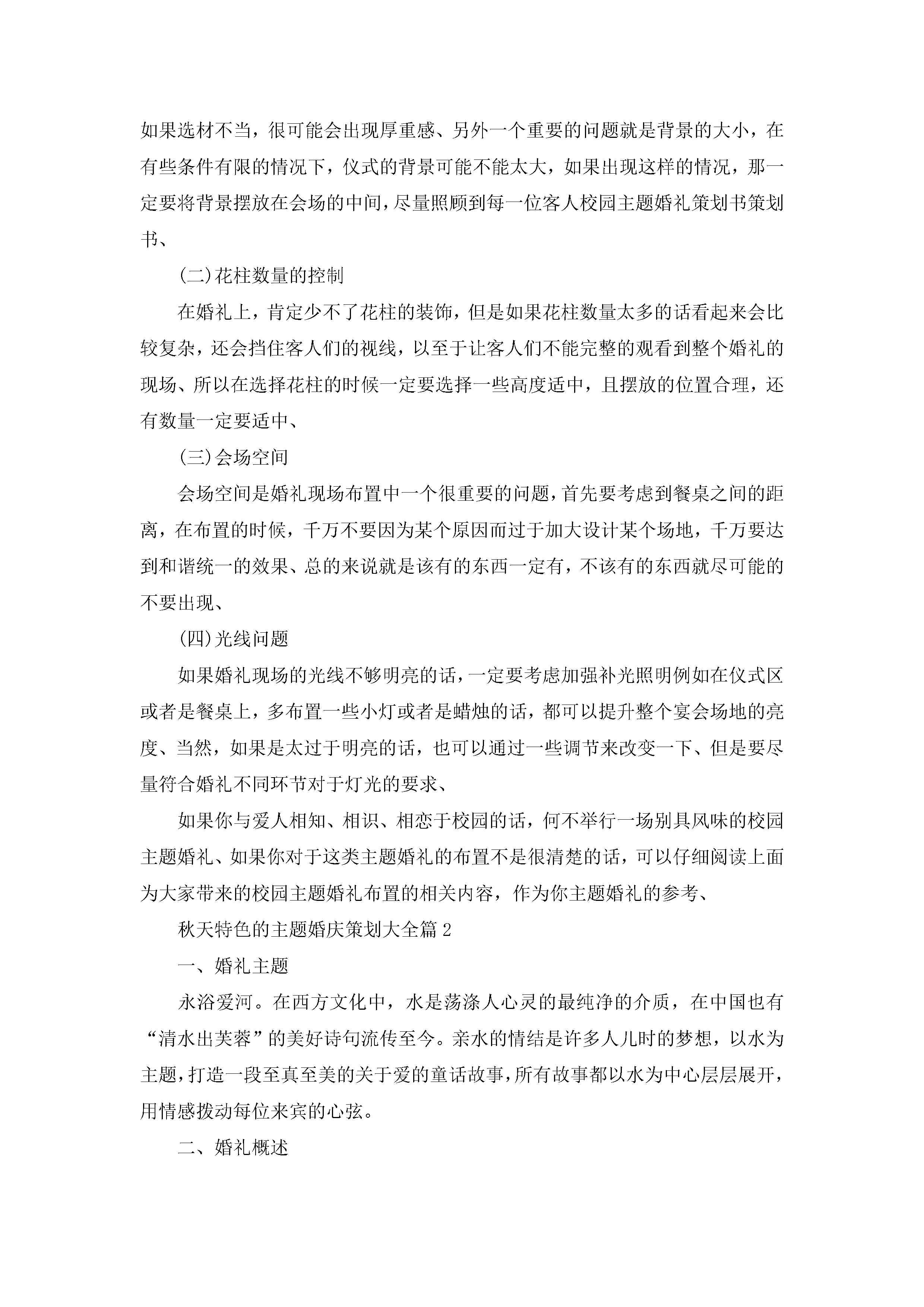 如果选材不当，很可能会出现厚重感、另外一个重要的问题就是背景的大小，在有些条件有限的情况下，仪式的背景可能不能太大，如果出现这样的情况，那一定要将背景摆放在会场的中间，尽量照顾到每一位客人校园主题婚礼策划书策划书、

(二)花柱数量的控制

在婚礼上，肯定少不了花柱的装饰，但是如果花柱数量太多的话看起来会比较复杂，还会挡住客人们的视线，以至于让客人们不能完整的观看到整个婚礼的现场、所以在选择花柱的时候一定要选择一些高度适中，且摆放的位置合理，还有数量一定要适中、

(三)会场空间

会场空间是婚礼现场布置中一个很重要的问题，首先要考虑到餐桌之间的距离，在布置的时候，千万不要因为某个原因而过于加大设计某个场地，千万要达到和谐统一的效果、总的来说就是该有的东西一定有，不该有的东西就尽可能的不要出现、

(四)光线问题

如果婚礼现场的光线不够明亮的话，一定要考虑加强补光照明例如在仪式区或者是餐桌上，多布置一些小灯或者是蜡烛的话，都可以提升整个宴会场地的亮度、当然，如果是太过于明亮的话，也可以通过一些调节来改变一下、但是要尽量符合婚礼不同环节对于灯光的要求、

如果你与爱人相知、相识、相恋于校园的话，何不举行一场别具风味的校园主题婚礼、如果你对于这类主题婚礼的布置不是很清楚的话，可以仔细阅读上面为大家带来的校园主题婚礼布置的相关内容，作为你主题婚礼的参考、

秋天特色的主题婚庆策划大全篇2

一、婚礼主题

永浴爱河。在西方文化中，水是荡涤人心灵的最纯净的介质，在中国也有“清水出芙蓉”的美好诗句流传至今。亲水的情结是许多人儿时的梦想，以水为主题，打造一段至真至美的关于爱的童话故事，所有故事都以水为中心层层展开，用情感拨动每位来宾的心弦。

二、婚礼概述